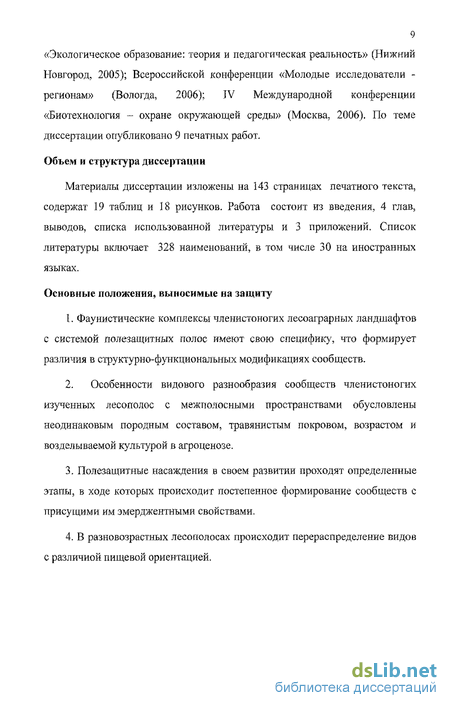 9

«Экологическое образование: теория и педагогическая реальность» (Нижний Новгород, 2005); Всероссийской конференции «Молодые исследователи - регионам» (Вологда, 2006); IV Международной конференции «Биотехнология – охране окружающей среды» (Москва, 2006). По теме диссертации опубликовано 9 печатных работ.

Объем и структура диссертации

Материалы диссертации изложены на 143 страницах печатного текста, содержат 19 таблиц и 18 рисунков. Работа состоит из введения, 4 глав, выводов, списка использованной литературы и 3 приложений. Список литературы включает 328 наименований, в том числе 30 на иностранных языках.

Основные положения, выносимые на защиту

1. Фаунистические комплексы членистоногих лесоаграрных ландшафтов с системой полезащитных полос имеют свою специфику, что формирует различия в структурно-функциональных модификациях сообществ.

2. Особенности видового разнообразия сообществ членистоногих изученных лесополос с межполосными пространствами обусловлены неодинаковым породным составом, травянистым покровом, возрастом и возделываемой культурой в агроценозе.

3. Полезащитные насаждения в своем развитии проходят определенные этапы, в ходе которых происходит постепенное формирование сообществ с присущими им эмерджентными свойствами.

4. В разновозрастных лесополосах происходит перераспределение видов с различиной пищевой ориентацией.

dsLib.net
библиотека диссертаций